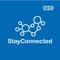 NHS

StayConnected